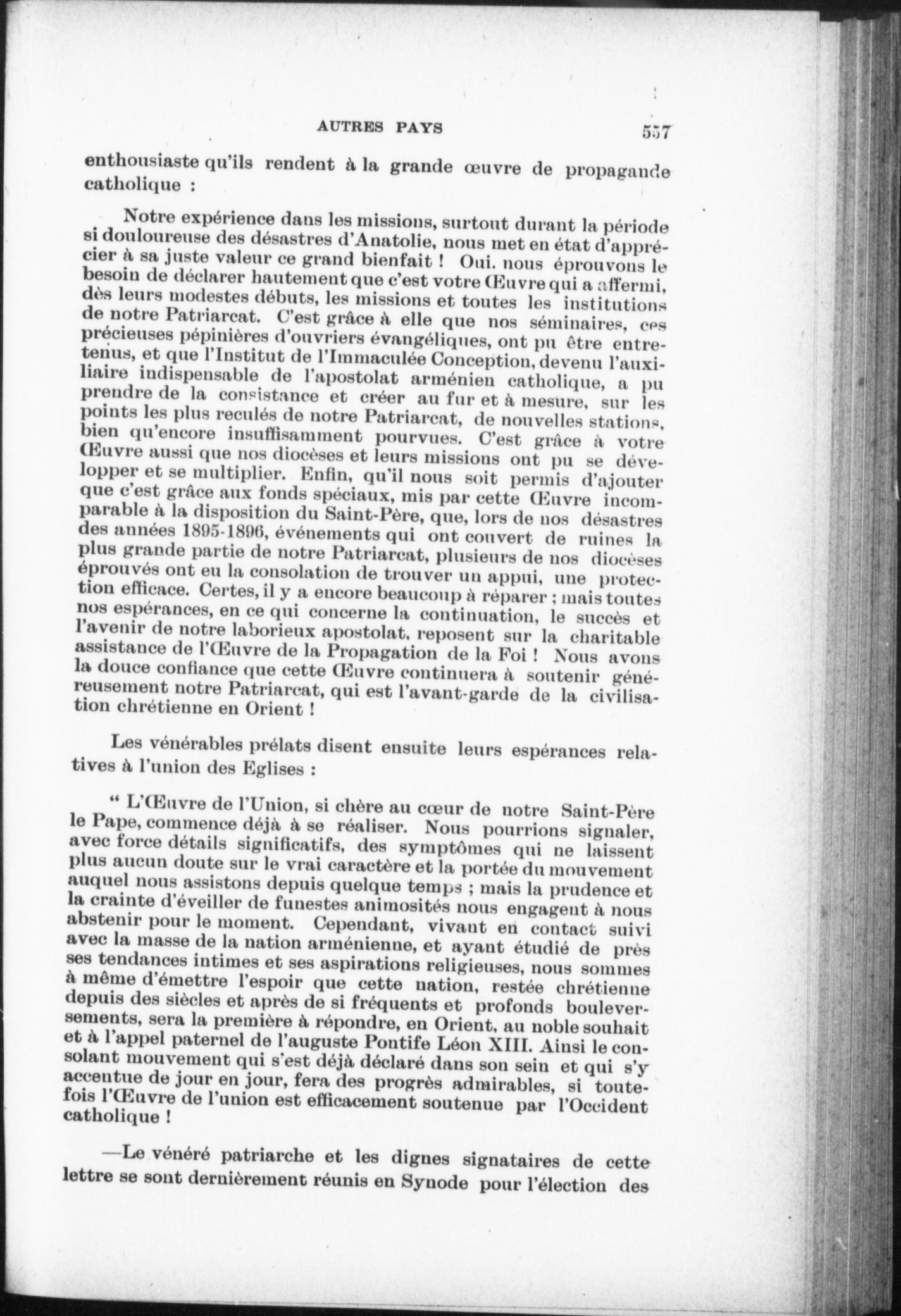 AUTRES PAYS 557

enthousiaste qu'ils rendent à la grande œuvre de propagande catholique :

Notre expérience dans les missions, surtout durant la période si douloureuse des désastres d'Anatolie, nous met en état d'apprécier à sa juste valeur ce grand bienfait ! Oui. nous éprouvons le besoin de déclarer hautement que c'est votre Œuvre qui a affermi, dès leurs modestes débuts, les missions et toutes les institutions de notre Patriarcat. C'est grâce à elle que nos séminaires, ces précieuses pépinières d'ouvriers évangéliques, ont pu être entretenus, et que l'Institut de l'Immaculée Conception, devenu l'auxiliaire indispensable de l'apostolat arménien catholique, a pu prendre de la consistance et créer au fur et à mesure, sur les points les plus reculés de notre Patriarcat, de nouvelles stations, bien qu'encore insuffisamment pourvues. C'est grâce à votre Œuvre aussi que nos diocèses et leurs missions ont pu se développer et se multiplier. Enfin, qu'il nous soit permis d'ajouter que c'est grâce aux fonds spéciaux, mis par cette Œuvre incomparable à la disposition du Saint-Père, que, lors de nos désastres des années 1895-1896, événements qui ont couvert de ruines la plus grande partie de notre Patriarcat, plusieurs de nos diocèses éprouvés ont eu la consolation de trouver un appui, une protection efficace. Certes, il y a encore beaucoup à réparer ; mais toutes nos espérances, en ce qui concerne la continuation, le succès et l'avenir de notre laborieux apostolat, reposent sur la charitable assistance de l'Œuvre de la Propagation de la Foi ! Nous avons la douce confiance que cette Œuvre continuera à soutenir généreusement notre Patriarcat, qui est l'avant-garde de la civilisation chrétienne en Orient !

Les vénérables prélats disent ensuite leurs espérances relatives à l'union des Eglises :

“ L'Œuvre de l'Union, si chère au cœur de notre Saint-Père le Pape, commence déjà à se réaliser. Nous pourrions signaler, avec force détails significatifs, des symptômes qui ne laissent plus aucun doute sur le vrai caractère et la portée du mouvement auquel nous assistons depuis quelque temps ; mais la prudence et la crainte d'éveiller de funestes animosités nous engagent à nous abstenir pour le moment. Cependant, vivant en contact suivi avec la masse de la nation arménienne, et ayant étudié de près ses tendances intimes et ses aspirations religieuses, nous sommes à même d'émettre l'espoir que cette nation, restée chrétienne depuis des siècles et après de si fréquents et profonds bouleversements, sera la première à répondre, en Orient, au noble souhait et à l'appel paternel de l'auguste Pontife Léon XIII. Ainsi le consolant mouvement qui s'est déjà déclaré dans son sein et qui s'y accentue de jour en jour, fera des progrès admirables, si toutefois l'Œuvre de l'union est efficacement soutenue par l'Occident catholique !

—Le vénéré patriarche et les dignes signataires de cette lettre se sont dernièrement réunis en Synode pour l'élection des